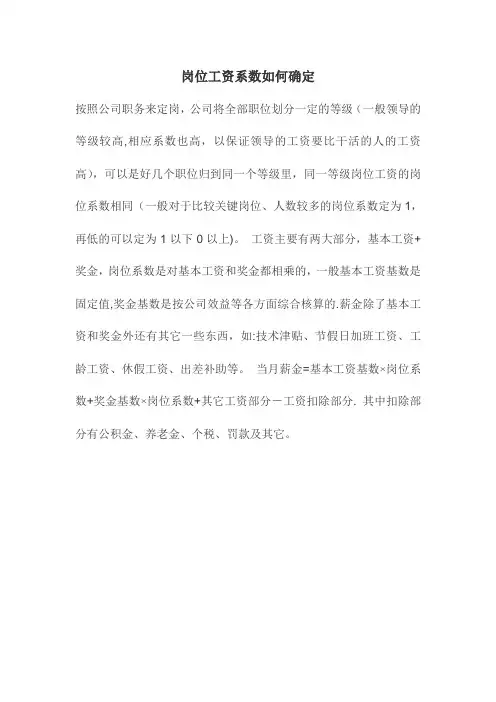 岗位工资系数如何确定

按照公司职务来定岗，公司将全部职位划分一定的等级（一般领导的等级较高,相应系数也高，以保证领导的工资要比干活的人的工资高），可以是好几个职位归到同一个等级里，同一等级岗位工资的岗位系数相同（一般对于比较关键岗位、人数较多的岗位系数定为 1，再低的可以定为 1 以下 0 以上）。 工资主要有两大部分，基本工资+奖金，岗位系数是对基本工资和奖金都相乘的，一般基本工资基数是固定值,奖金基数是按公司效益等各方面综合核算的.薪金除了基本工资和奖金外还有其它一些东西，如:技术津贴、节假日加班工资、工龄工资、休假工资、出差补助等。 当月薪金=基本工资基数×岗位系数+奖金基数×岗位系数+其它工资部分－工资扣除部分. 其中扣除部分有公积金、养老金、个税、罚款及其它。